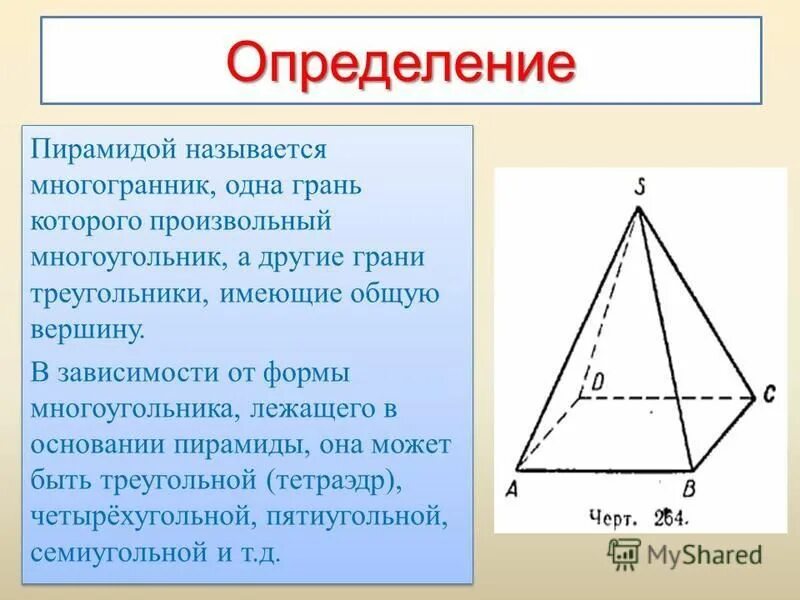 Определение

Пирамидой называется многогранник, одна грань которого произвольный многоугольник, а другие грани треугольники, имеющие общую вершину.

В зависимости от формы многоугольника, лежащего в основании пирамиды, она может быть треугольной (тетраэдр), четырёхугольной, пятиугольной, семиугольной и т.д.

S
D
C
A
B
Черт. 264.

MyShared